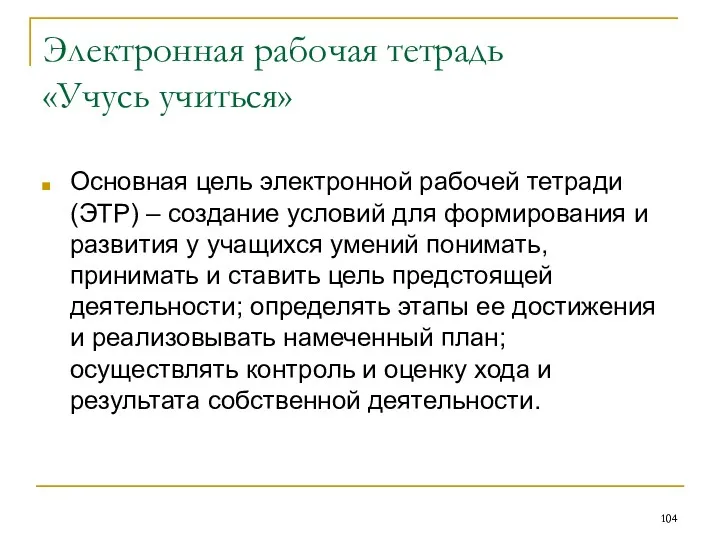 Электронная рабочая тетрадь «Учусь учиться»

Основная цель электронной рабочей тетради (ЭТР) – создание условий для формирования и развития у учащихся умений понимать, принимать и ставить цель предстоящей деятельности; определять этапы ее достижения и реализовывать намеченный план; осуществлять контроль и оценку хода и результата собственной деятельности.

104